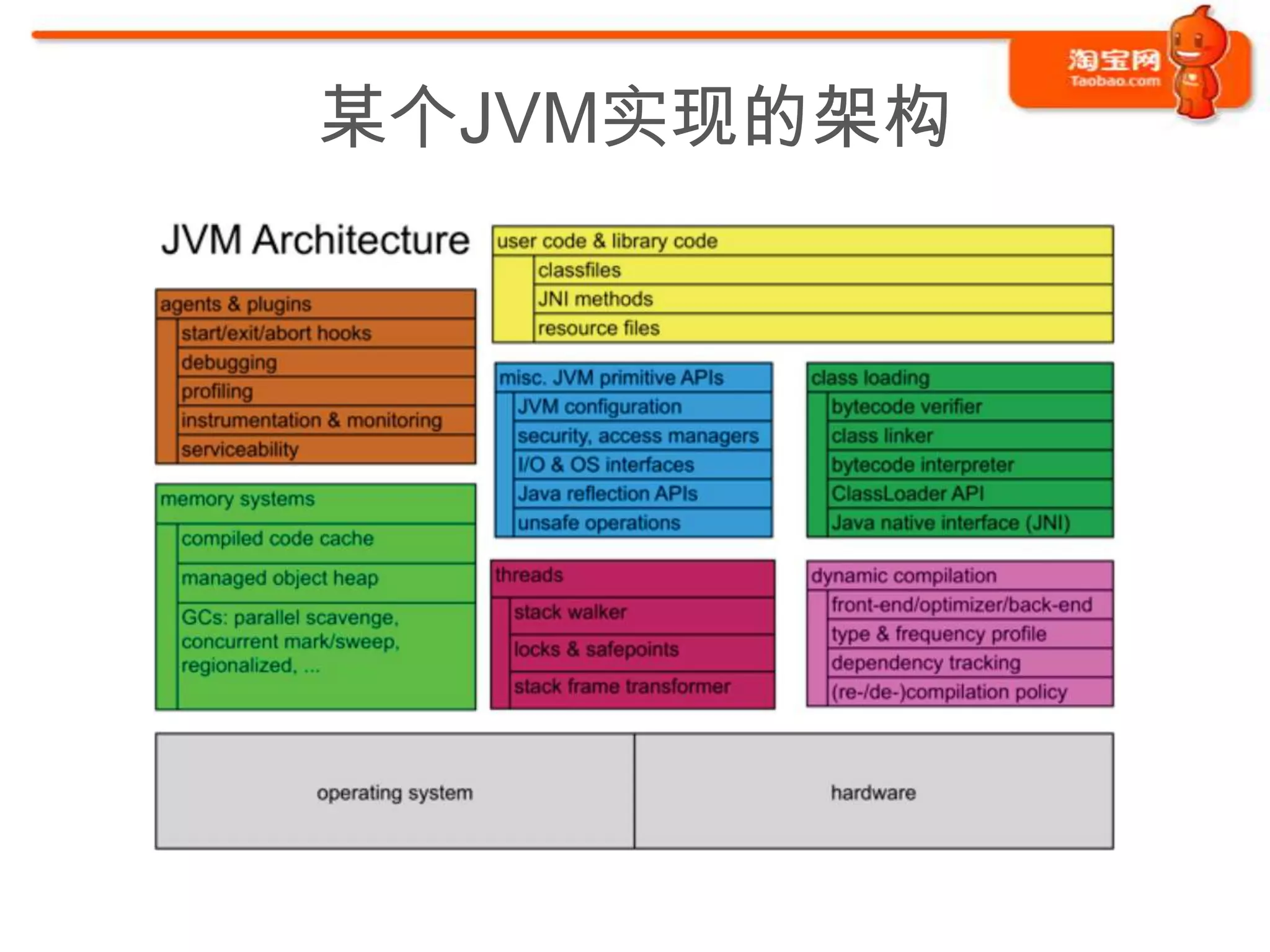 淘宝网
Taobao.com

某个JVM实现的架构

JVM Architecture

user code & library code
classfiles
JNI methods
resource files

agents & plugins
start/exit/abort hooks
debugging
profiling
instrumentation & monitoring
serviceability

misc. JVM primitive APIs
JVM configuration
security, access managers
I/O & OS interfaces
Java reflection APIs
unsafe operations

class loading
bytecode verifier
class linker
bytecode interpreter
ClassLoader API
Java native interface (JNI)

memory systems
compiled code cache
managed object heap
GCs: parallel scavenge, concurrent mark/sweep, regionalized, ...

threads
stack walker
locks & safepoints
stack frame transformer

dynamic compilation
front-end/optimizer/back-end
type & frequency profile
dependency tracking
(re-/de-)compilation policy

operating system

hardware